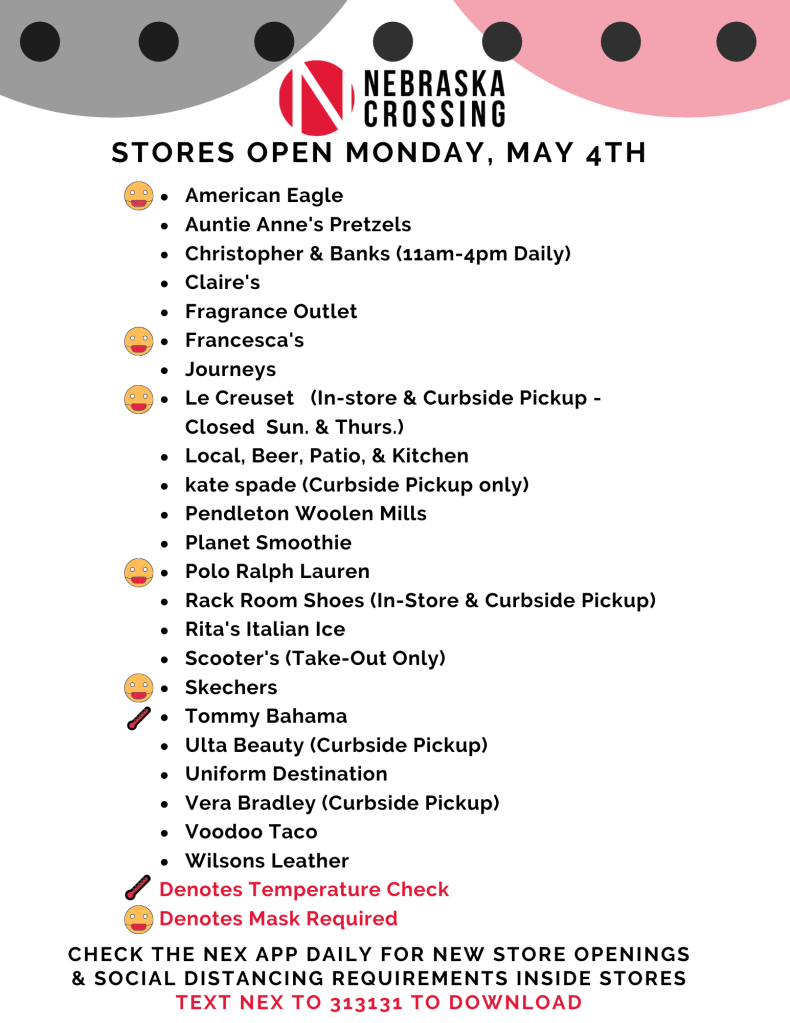 NEBRASKA CROSSING

STORES OPEN MONDAY, MAY 4TH

• American Eagle
• Auntie Anne's Pretzels
• Christopher & Banks (11am-4pm Daily)
• Claire's
• Fragrance Outlet
• Francesca's
• Journeys
• Le Creuset (In-store & Curbside Pickup - Closed Sun. & Thurs.)
• Local, Beer, Patio, & Kitchen
• kate spade (Curbside Pickup only)
• Pendleton Woolen Mills
• Planet Smoothie
• Polo Ralph Lauren
• Rack Room Shoes (In-Store & Curbside Pickup)
• Rita's Italian Ice
• Scooter's (Take-Out Only)
• Skechers
• Tommy Bahama
• Ulta Beauty (Curbside Pickup)
• Uniform Destination
• Vera Bradley (Curbside Pickup)
• Voodoo Taco
• Wilsons Leather

Denotes Temperature Check
Denotes Mask Required

CHECK THE NEX APP DAILY FOR NEW STORE OPENINGS & SOCIAL DISTANCING REQUIREMENTS INSIDE STORES
TEXT NEX TO 313131 TO DOWNLOAD